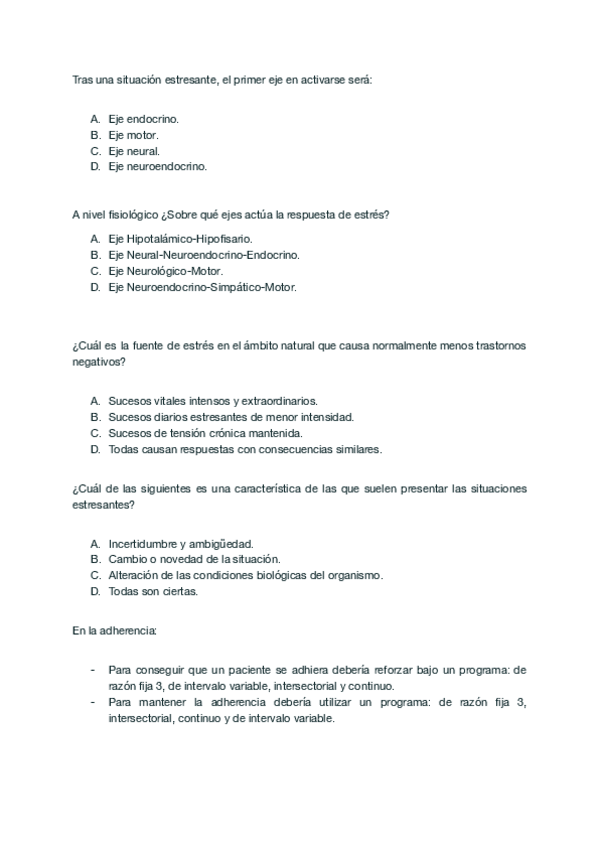 Tras una situación estresante, el primer eje en activarse será:

A. Eje endocrino.
B. Eje motor.
C. Eje neural.
D. Eje neuroendocrino.

A nivel fisiológico ¿Sobre qué ejes actúa la respuesta de estrés?

A. Eje Hipotalámico-Hipofisario.
B. Eje Neural-Neuroendocrino-Endocrino.
C. Eje Neurológico-Motor.
D. Eje Neuroendocrino-Simpático-Motor.

¿Cuál es la fuente de estrés en el ámbito natural que causa normalmente menos trastornos negativos?

A. Sucesos vitales intensos y extraordinarios.
B. Sucesos diarios estresantes de menor intensidad.
C. Sucesos de tensión crónica mantenida.
D. Todas causan respuestas con consecuencias similares.

¿Cuál de las siguientes es una característica de las que suelen presentar las situaciones estresantes?

A. Incertidumbre y ambigüedad.
B. Cambio o novedad de la situación.
C. Alteración de las condiciones biológicas del organismo.
D. Todas son ciertas.

En la adherencia:

- Para conseguir que un paciente se adhiera debería reforzar bajo un programa: de razón fija 3, de intervalo variable, intersectorial y continuo.
- Para mantener la adherencia debería utilizar un programa: de razón fija 3, intersectorial, continuo y de intervalo variable.